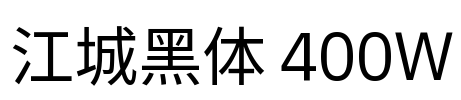 江城黑体 400W